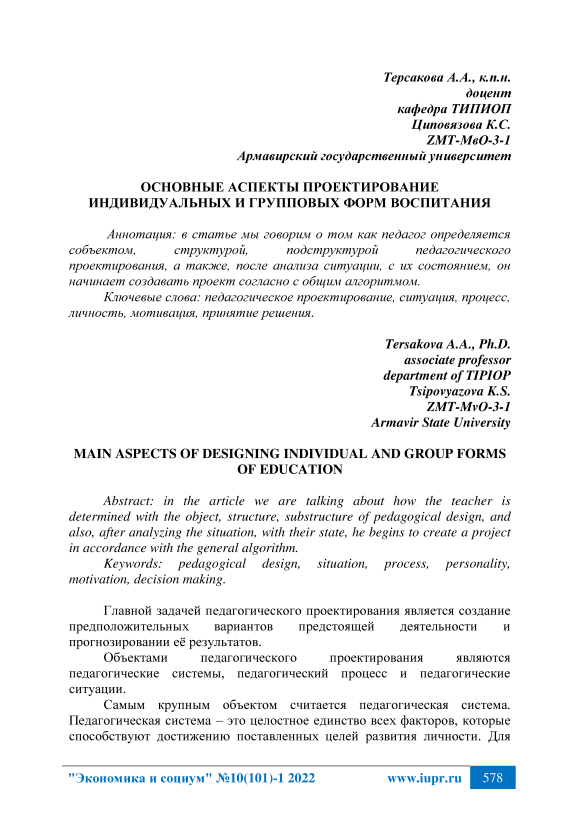 Терсакова А.А., к.п.н.
доцент
кафедра ТИПИОП
Циповязова К.С.
ZMT-МвО-3-1
Армавирский государственный университет

ОСНОВНЫЕ АСПЕКТЫ ПРОЕКТИРОВАНИЕ ИНДИВИДУАЛЬНЫХ И ГРУППОВЫХ ФОРМ ВОСПИТАНИЯ

Аннотация: в статье мы говорим о том как педагог определяется собъектом, структурой, подструктурой педагогического проектирования, а также, после анализа ситуации, с их состоянием, он начинает создавать проект согласно с общим алгоритмом.
Ключевые слова: педагогическое проектирование, ситуация, процесс, личность, мотивация, принятие решения.

Tersakova A.A., Ph.D.
associate professor
department of TIPIOP
Tsipovyazova K.S.
ZMT-MvO-3-1
Armavir State University

MAIN ASPECTS OF DESIGNING INDIVIDUAL AND GROUP FORMS OF EDUCATION

Abstract: in the article we are talking about how the teacher is determined with the object, structure, substructure of pedagogical design, and also, after analyzing the situation, with their state, he begins to create a project in accordance with the general algorithm.
Keywords: pedagogical design, situation, process, personality, motivation, decision making.

Главной задачей педагогического проектирования является создание предположительных вариантов предстоящей деятельности и прогнозировании её результатов.
Объектами педагогического проектирования являются педагогические системы, педагогический процесс и педагогические ситуации.
Самым крупным объектом считается педагогическая система. Педагогическая система – это целостное единство всех факторов, которые способствуют достижению поставленных целей развития личности. Для

"Экономика и социум" №10(101)-1 2022 www.iupr.ru 578